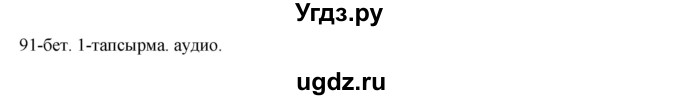 Угдз.ру

91-бет. 1-тапсырма. аудио.

ugdz.ru